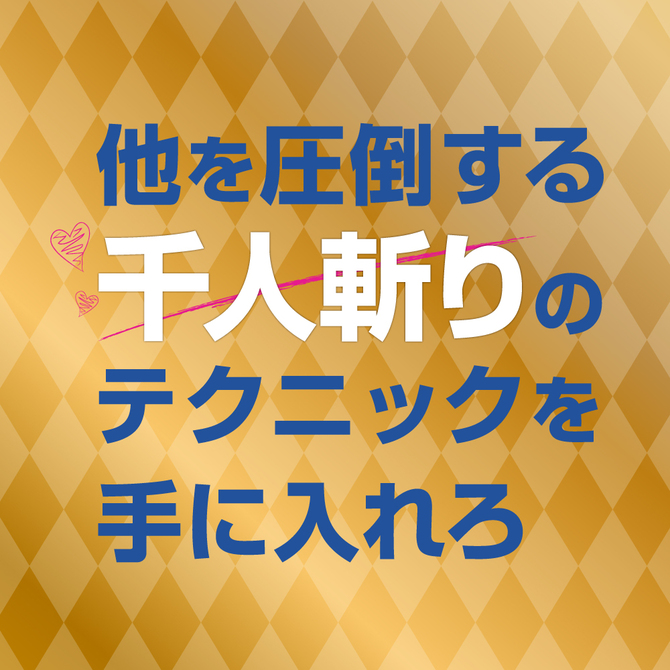 他を圧倒する
千人斬りの
テクニックを
手に入れろ